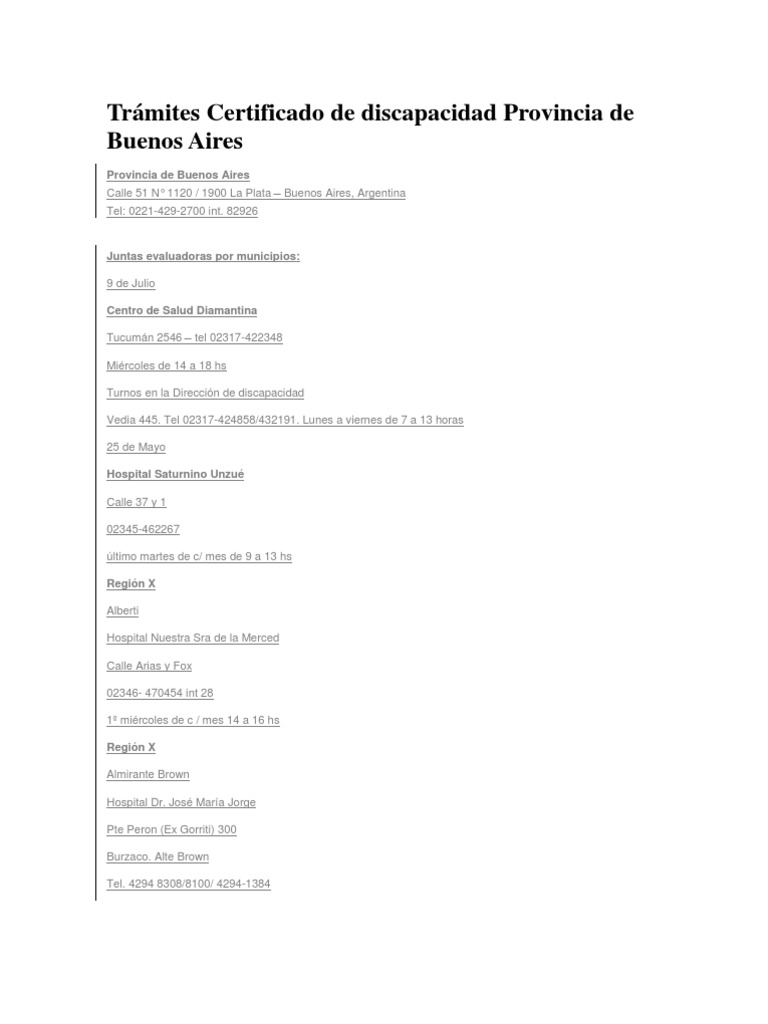 Trámites Certificado de discapacidad Provincia de Buenos Aires

Provincia de Buenos Aires
Calle 51 N° 1120 / 1900 La Plata – Buenos Aires, Argentina
Tel: 0221-429-2700 int. 82926

Juntas evaluadoras por municipios:

9 de Julio

Centro de Salud Diamantina

Tucumán 2546 – tel 02317-422348

Miércoles de 14 a 18 hs

Turnos en la Dirección de discapacidad

Vedia 445. Tel 02317-424858/432191. Lunes a viernes de 7 a 13 horas

25 de Mayo

Hospital Saturnino Unzué

Calle 37 y 1

02345-462267

último martes de c/ mes de 9 a 13 hs

Región X

Alberti

Hospital Nuestra Sra de la Merced

Calle Arias y Fox

02346- 470454 int 28

1º miércoles de c / mes 14 a 16 hs

Región X

Almirante Brown

Hospital Dr. José María Jorge

Pte Peron (Ex Gorriti) 300

Burzaco. Alte Brown

Tel. 4294 8308/8100/ 4294-1384